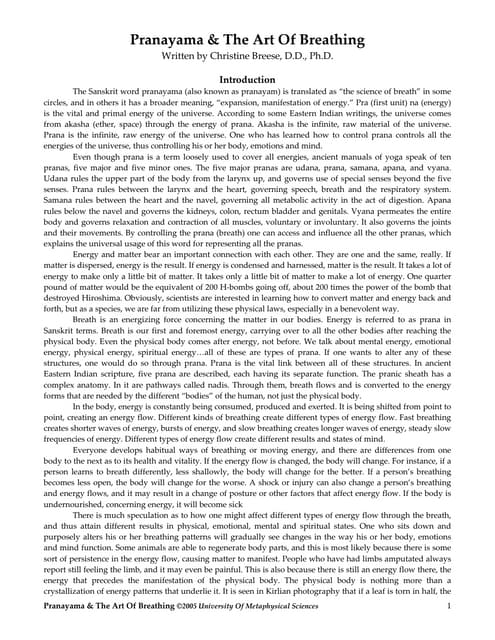 Pranayama & The Art Of Breathing
Written by Christine Breese, D.D., Ph.D.

Introduction

The Sanskrit word pranayama (also known as pranayam) is translated as "the science of breath" in some circles, and in others it has a broader meaning, "expansion, manifestation of energy." Pra (first unit) na (energy) is the vital and primal energy of the universe. According to some Eastern Indian writings, the universe comes from akasha (ether, space) through the energy of prana. Akasha is the infinite, raw material of the universe. Prana is the infinite, raw energy of the universe. One who has learned how to control prana controls all the energies of the universe, thus controlling his or her body, emotions and mind.

Even though prana is a term loosely used to cover all energies, ancient manuals of yoga speak of ten pranas, five major and five minor ones. The five major pranas are udana, prana, samana, apana, and vyana. Udana rules the upper part of the body from the larynx up, and governs use of special senses beyond the five senses. Prana rules between the larynx and the heart, governing speech, breath and the respiratory system. Samana rules between the heart and the navel, governing all metabolic activity in the act of digestion. Apana rules below the navel and governs the kidneys, colon, rectum bladder and genitals. Vyana permeates the entire body and governs relaxation and contraction of all muscles, voluntary or involuntary. It also governs the joints and their movements. By controlling the prana (breath) one can access and influence all the other pranas, which explains the universal usage of this word for representing all the pranas.

Energy and matter bear an important connection with each other. They are one and the same, really. If matter is dispersed, energy is the result. If energy is condensed and harnessed, matter is the result. It takes a lot of energy to make only a little bit of matter. It takes only a little bit of matter to make a lot of energy. One quarter pound of matter would be the equivalent of 200 H-bombs going off, about 200 times the power of the bomb that destroyed Hiroshima. Obviously, scientists are interested in learning how to convert matter and energy back and forth, but as a species, we are far from utilizing these physical laws, especially in a benevolent way.

Breath is an energizing force concerning the matter in our bodies. Energy is referred to as prana in Sanskrit terms. Breath is our first and foremost energy, carrying over to all the other bodies after reaching the physical body. Even the physical body comes after energy, not before. We talk about mental energy, emotional energy, physical energy, spiritual energy…all of these are types of prana. If one wants to alter any of these structures, one would do so through prana. Prana is the vital link between all of these structures. In ancient Eastern Indian scripture, five prana are described, each having its separate function. The pranic sheath has a complex anatomy. In it are pathways called nadis. Through them, breath flows and is converted to the energy forms that are needed by the different "bodies" of the human, not just the physical body.

In the body, energy is constantly being consumed, produced and exerted. It is being shifted from point to point, creating an energy flow. Different kinds of breathing create different types of energy flow. Fast breathing creates shorter waves of energy, bursts of energy, and slow breathing creates longer waves of energy, steady slow frequencies of energy. Different types of energy flow create different results and states of mind.

Everyone develops habitual ways of breathing or moving energy, and there are differences from one body to the next as to its health and vitality. If the energy flow is changed, the body will change. For instance, if a person learns to breath differently, less shallowly, the body will change for the better. If a person's breathing becomes less open, the body will change for the worse. A shock or injury can also change a person's breathing and energy flows, and it may result in a change of posture or other factors that affect energy flow. If the body is undernourished, concerning energy, it will become sick

There is much speculation as to how one might affect different types of energy flow through the breath, and thus attain different results in physical, emotional, mental and spiritual states. One who sits down and purposely alters his or her breathing patterns will gradually see changes in the way his or her body, emotions and mind function. Some animals are able to regenerate body parts, and this is most likely because there is some sort of persistence in the energy flow, causing matter to manifest. People who have had limbs amputated always report still feeling the limb, and it may even be painful. This is also because there is still an energy flow there, the energy that precedes the manifestation of the physical body. The physical body is nothing more than a crystallization of energy patterns that underlie it. It is seen in Kirlian photography that if a leaf is torn in half, the

Pranayama & The Art Of Breathing ©2005 University Of Metaphysical Sciences 1